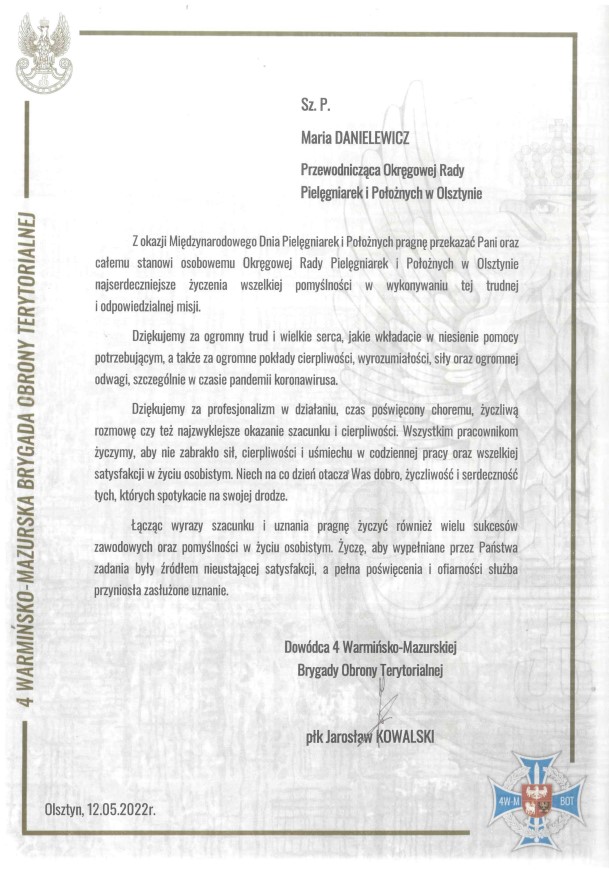 4 WARMIŃSKO-MAZURSKA BRYGADA OBRONY TERYTORIALNEJ

Sz. P.

Maria DANIELEWICZ

Przewodnicząca Okręgowej Rady Pielęgniarek i Położnych w Olsztynie

Z okazji Międzynarodowego Dnia Pielęgniarek i Położnych pragnę przekazać Pani oraz całemu stanowi osobowemu Okręgowej Rady Pielęgniarek i Położnych w Olsztynie najserdeczniejsze życzenia wszelkiej pomyślności w wykonywaniu tej trudnej i odpowiedzialnej misji.

Dziękujemy za ogromny trud i wielkie serca, jakie wkładacie w niesienie pomocy potrzebującym, a także za ogromne pokłady cierpliwości, wyrozumiałości, siły oraz ogromnej odwagi, szczególnie w czasie pandemii koronawirusa.

Dziękujemy za profesjonalizm w działaniu, czas poświęcony choremu, życzliwą rozmowę czy też najzwyklejsze okazanie szacunku i cierpliwości. Wszystkim pracownikom życzymy, aby nie zabrakło sił, cierpliwości i uśmiechu w codziennej pracy oraz wszelkiej satysfakcji w życiu osobistym. Niech na co dzień otacza Was dobro, życzliwość i serdeczność tych, których spotykacie na swojej drodze.

Łącząc wyrazy szacunku i uznania pragnę życzyć również wielu sukcesów zawodowych oraz pomyślności w życiu osobistym. Życzę, aby wypełniane przez Państwa zadania były źródłem nieustającej satysfakcji, a pełna poświęcenia i ofiarności służba przyniosła zasłużone uznanie.

Dowódca 4 Warmińsko-Mazurskiej Brygady Obrony Terytorialnej

płk Jarosław KOWALSKI

Olsztyn, 12.05.2022r.

4W-M BOT